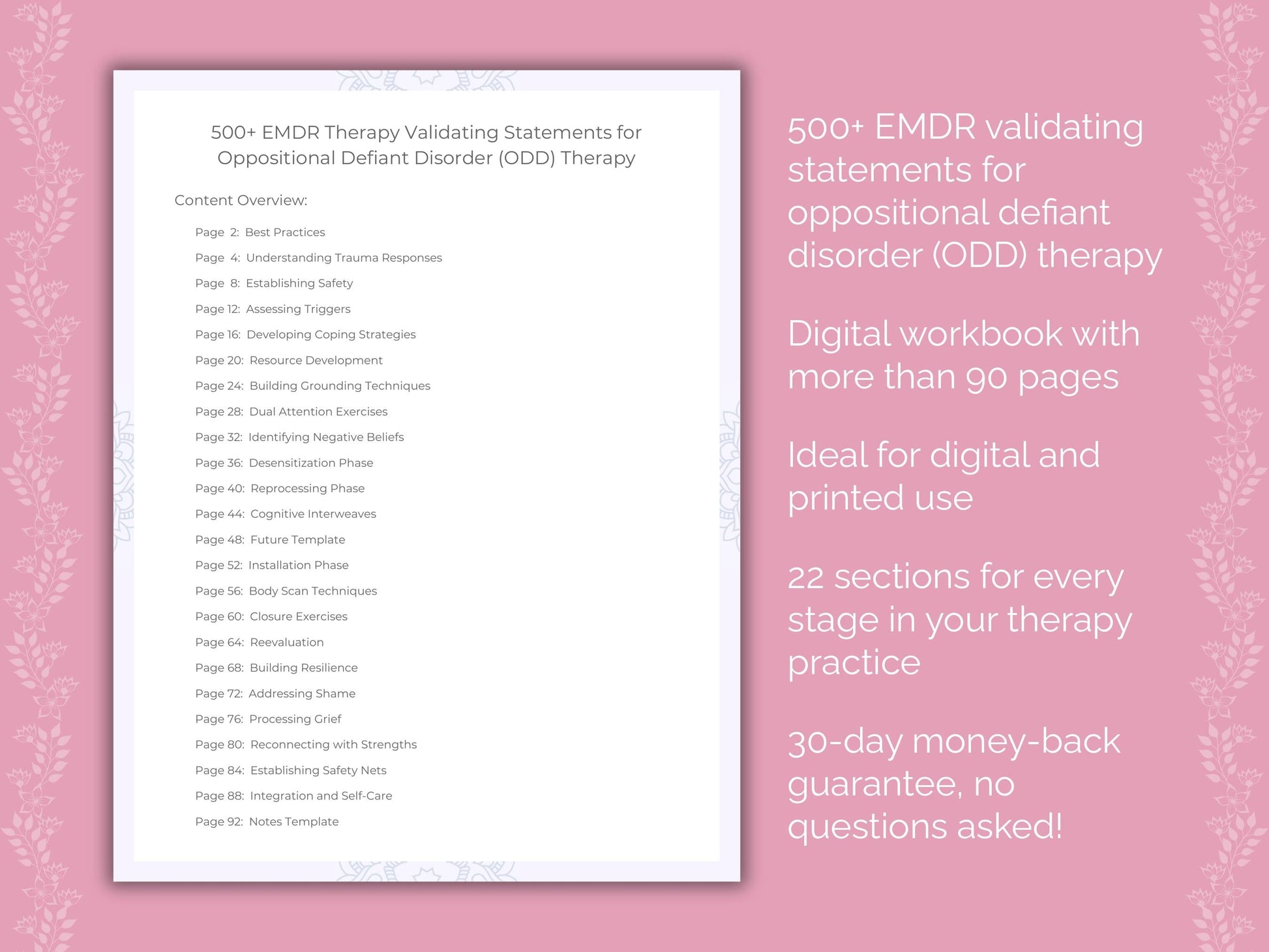 500+ EMDR Therapy Validating Statements for Oppositional Defiant Disorder (ODD) Therapy

Content Overview:

Page 2: Best Practices
Page 4: Understanding Trauma Responses
Page 8: Establishing Safety
Page 12: Assessing Triggers
Page 16: Developing Coping Strategies
Page 20: Resource Development
Page 24: Building Grounding Techniques
Page 28: Dual Attention Exercises
Page 32: Identifying Negative Beliefs
Page 36: Desensitization Phase
Page 40: Reprocessing Phase
Page 44: Cognitive Interweaves
Page 48: Future Template
Page 52: Installation Phase
Page 56: Body Scan Techniques
Page 60: Closure Exercises
Page 64: Reevaluation
Page 68: Building Resilience
Page 72: Addressing Shame
Page 76: Processing Grief
Page 80: Reconnecting with Strengths
Page 84: Establishing Safety Nets
Page 88: Integration and Self-Care
Page 92: Notes Template

500+ EMDR validating statements for oppositional defiant disorder (ODD) therapy

Digital workbook with more than 90 pages

Ideal for digital and printed use

22 sections for every stage in your therapy practice

30-day money-back guarantee, no questions asked!